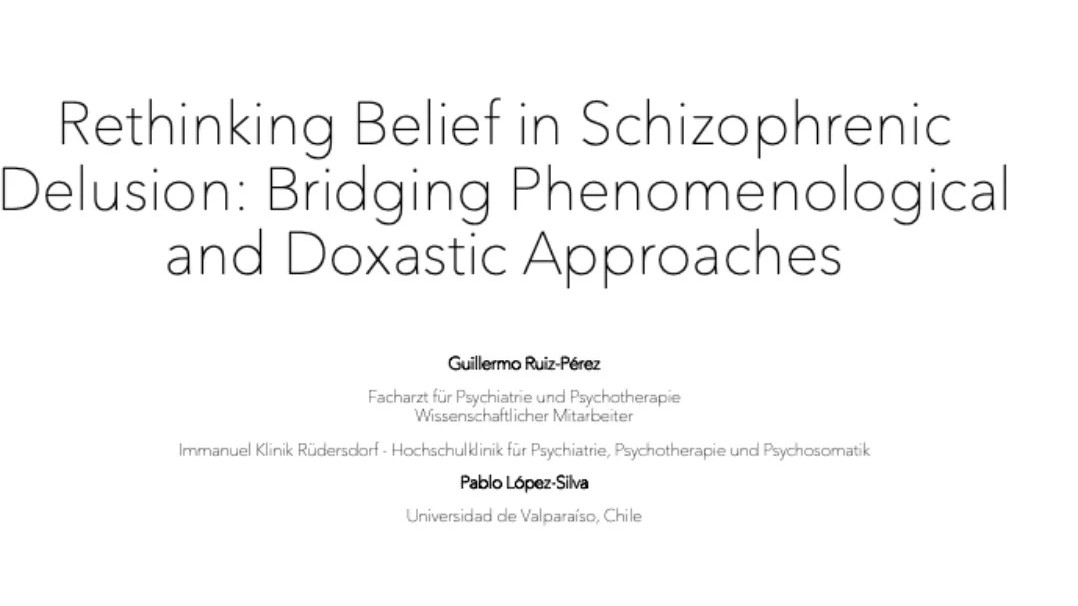 Rethinking Belief in Schizophrenic Delusion: Bridging Phenomenological and Doxastic Approaches

Guillermo Ruiz-Pérez

Facharzt für Psychiatrie und Psychotherapie
Wissenschaftlicher Mitarbeiter

Immanuel Klinik Rüdersdorf - Hochschulklinik für Psychiatrie, Psychotherapie und Psychosomatik

Pablo López-Silva

Universidad de Valparaíso, Chile